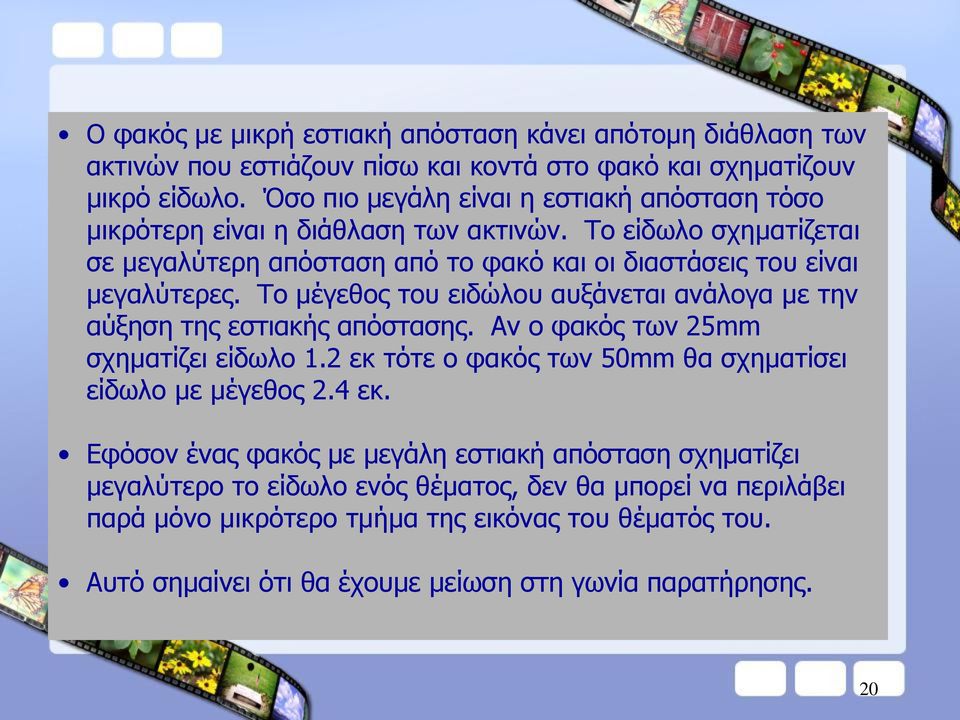 • Ο φακός με μικρή εστιακή απόσταση κάνει απότομη διάθλαση των ακτινών που εστιάζουν πίσω και κοντά στο φακό και σχηματίζουν μικρό είδωλο. Όσο πιο μεγάλη είναι η εστιακή απόσταση τόσο μικρότερη είναι η διάθλαση των ακτινών. Το είδωλο σχηματίζεται σε μεγαλύτερη απόσταση από το φακό και οι διαστάσεις του είναι μεγαλύτερες. Το μέγεθος του ειδώλου αυξάνεται ανάλογα με την αύξηση της εστιακής απόστασης. Αν ο φακός των 25mm σχηματίζει είδωλο 1.2 εκ τότε ο φακός των 50mm θα σχηματίσει είδωλο με μέγεθος 2.4 εκ.

• Εφόσον ένας φακός με μεγάλη εστιακή απόσταση σχηματίζει μεγαλύτερο το είδωλο ενός θέματος, δεν θα μπορεί να περιλάβει παρά μόνο μικρότερο τμήμα της εικόνας του θέματός του.

• Αυτό σημαίνει ότι θα έχουμε μείωση στη γωνία παρατήρησης.

20